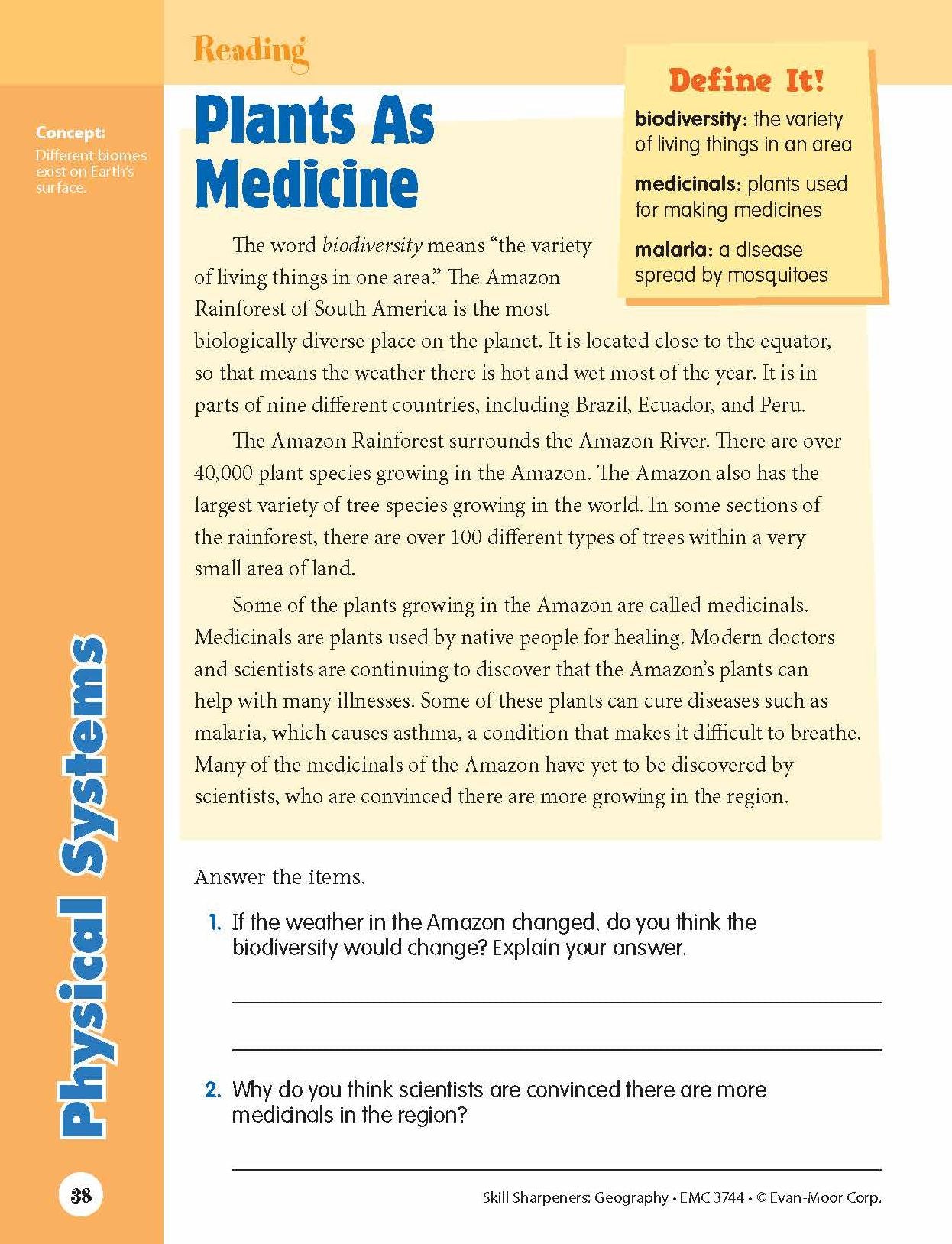 Reading

Concept:
Different biomes exist on Earth's surface.

Plants As Medicine

Define It!

biodiversity: the variety of living things in an area

medicinals: plants used for making medicines

malaria: a disease spread by mosquitoes

The word biodiversity means "the variety of living things in one area." The Amazon Rainforest of South America is the most biologically diverse place on the planet. It is located close to the equator, so that means the weather there is hot and wet most of the year. It is in parts of nine different countries, including Brazil, Ecuador, and Peru.

The Amazon Rainforest surrounds the Amazon River. There are over 40,000 plant species growing in the Amazon. The Amazon also has the largest variety of tree species growing in the world. In some sections of the rainforest, there are over 100 different types of trees within a very small area of land.

Some of the plants growing in the Amazon are called medicinals. Medicinals are plants used by native people for healing. Modern doctors and scientists are continuing to discover that the Amazon's plants can help with many illnesses. Some of these plants can cure diseases such as malaria, which causes asthma, a condition that makes it difficult to breathe. Many of the medicinals of the Amazon have yet to be discovered by scientists, who are convinced there are more growing in the region.

Answer the items.

1. If the weather in the Amazon changed, do you think the biodiversity would change? Explain your answer.

____

____

2. Why do you think scientists are convinced there are more medicinals in the region?

____

Physical Systems

38

Skill Sharpeners: Geography • EMC 3744 • © Evan-Moor Corp.